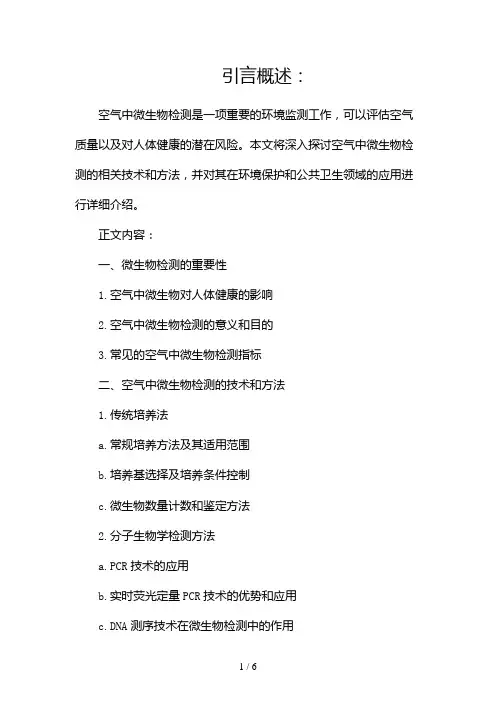 引言概述：

空气中微生物检测是一项重要的环境监测工作，可以评估空气质量以及对人体健康的潜在风险。本文将深入探讨空气中微生物检测的相关技术和方法，并对其在环境保护和公共卫生领域的应用进行详细介绍。

正文内容：

一、微生物检测的重要性

1. 空气中微生物对人体健康的影响

2. 空气中微生物检测的意义和目的

3. 常见的空气中微生物检测指标

二、空气中微生物检测的技术和方法

1. 传统培养法

a. 常规培养方法及其适用范围

b. 培养基选择及培养条件控制

c. 微生物数量计数和鉴定方法

2. 分子生物学检测方法

a. PCR 技术的应用

b. 实时荧光定量 PCR 技术的优势和应用

c. DNA 测序技术在微生物检测中的作用

1 / 6